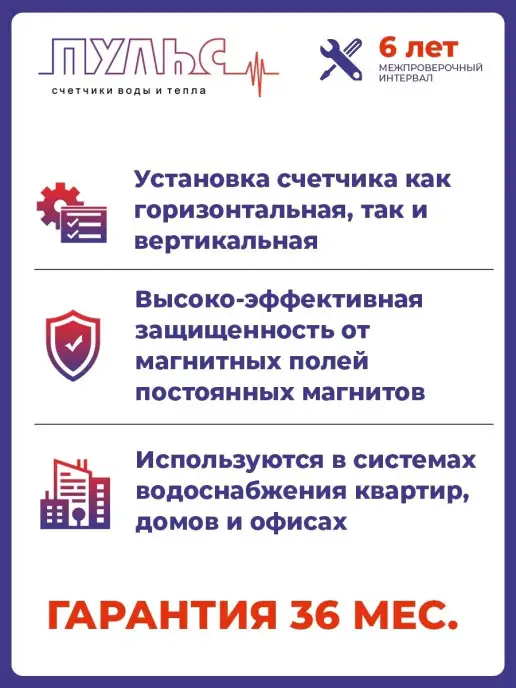 ПУЛЬС
счетчики воды и тепла

6 лет
МЕЖПРОВЕРОЧНЫЙ ИНТЕРВАЛ

Установка счетчика как горизонтальная, так и вертикальная

Высоко-эффективная защищенность от магнитных полей постоянных магнитов

Используются в системах водоснабжения квартир, домов и офисах

ГАРАНТИЯ 36 МЕС.